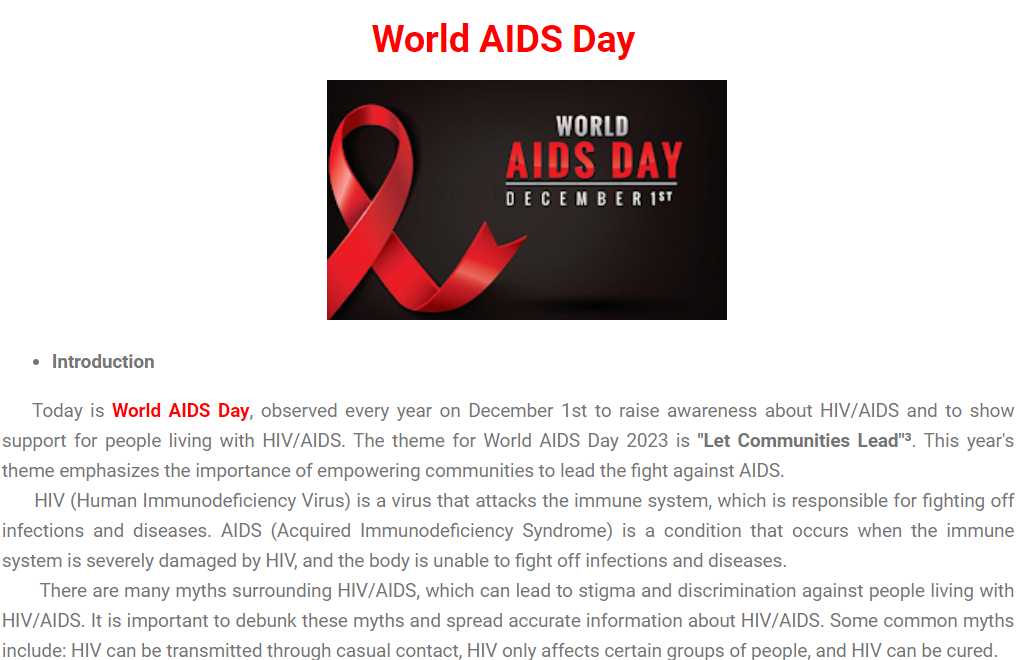 World AIDS Day

WORLD
AIDS DAY
DECEMBER 1ST

• Introduction

Today is World AIDS Day, observed every year on December 1st to raise awareness about HIV/AIDS and to show support for people living with HIV/AIDS. The theme for World AIDS Day 2023 is "Let Communities Lead"$^{3}$. This year's theme emphasizes the importance of empowering communities to lead the fight against AIDS.

HIV (Human Immunodeficiency Virus) is a virus that attacks the immune system, which is responsible for fighting off infections and diseases. AIDS (Acquired Immunodeficiency Syndrome) is a condition that occurs when the immune system is severely damaged by HIV, and the body is unable to fight off infections and diseases.

There are many myths surrounding HIV/AIDS, which can lead to stigma and discrimination against people living with HIV/AIDS. It is important to debunk these myths and spread accurate information about HIV/AIDS. Some common myths include: HIV can be transmitted through casual contact, HIV only affects certain groups of people, and HIV can be cured.